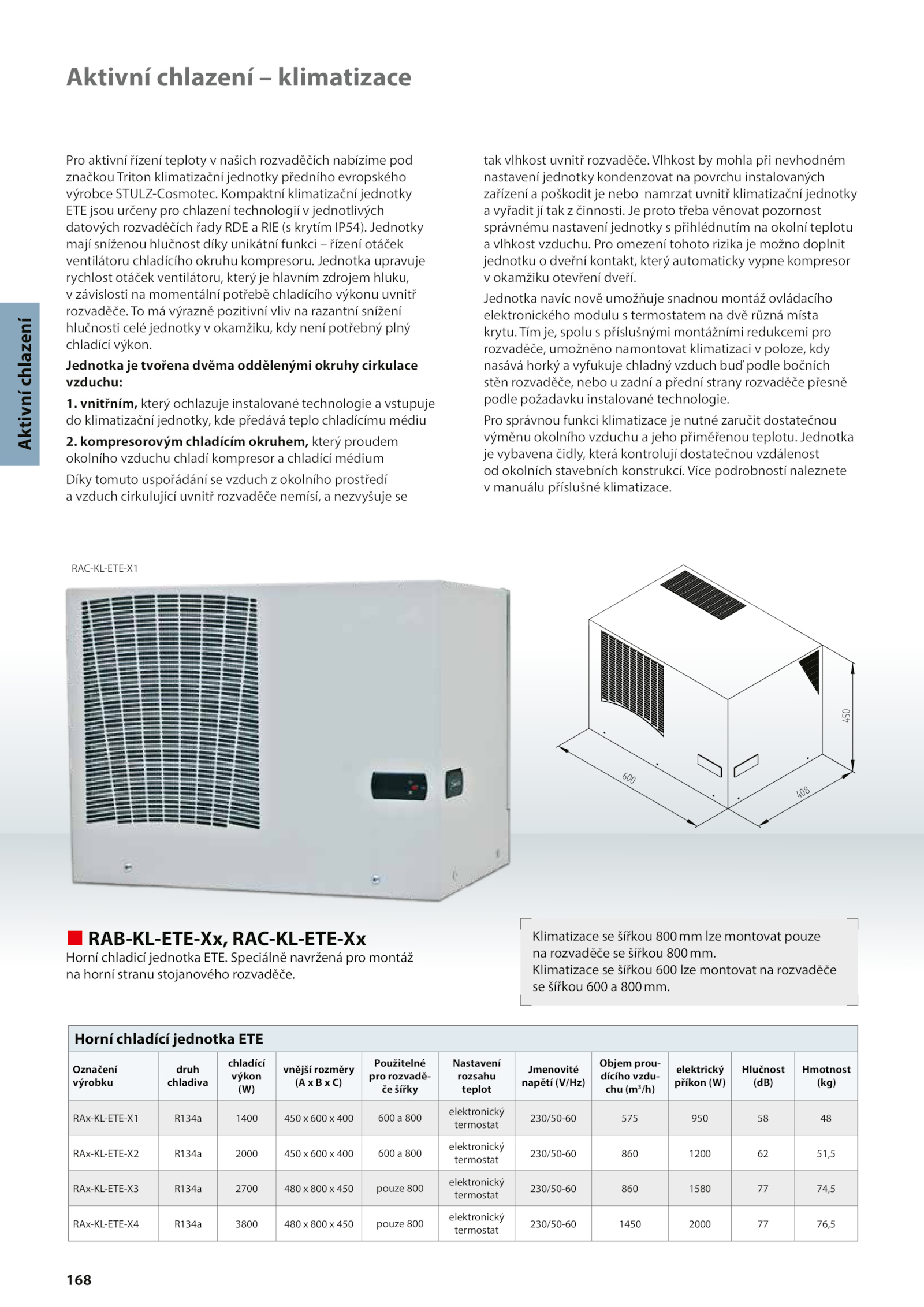 Aktivní chlazení – klimatizace

Aktivní chlazení

Pro aktivní řízení teploty v našich rozvaděčích nabízíme pod značkou Triton klimatizační jednotky předního evropského výrobce STULZ-Cosmotec. Kompaktní klimatizační jednotky ETE jsou určeny pro chlazení technologií v jednotlivých datových rozvaděčích řady RDE a RIE (s krytím IP54). Jednotky mají sníženou hlučnost díky unikátní funkci – řízení otáček ventilátoru chladícího okruhu kompresoru. Jednotka upravuje rychlost otáček ventilátoru, který je hlavním zdrojem hluku, v závislosti na momentální potřebě chladícího výkonu uvnitř rozvaděče. To má výrazně pozitivní vliv na razantní snížení hlučnosti celé jednotky v okamžiku, kdy není potřebný plný chladící výkon.

Jednotka je tvořena dvěma oddělenými okruhy cirkulace vzduchu:

1. vnitřním, který ochlazuje instalované technologie a vstupuje do klimatizační jednotky, kde předává teplo chladícímu médiu

2. kompresorovým chladícím okruhem, který proudem okolního vzduchu chladí kompresor a chladící médium

Díky tomuto uspořádání se vzduch z okolního prostředí a vzduch cirkulující uvnitř rozvaděče nemísí, a nezvyšuje se tak vlhkost uvnitř rozvaděče. Vlhkost by mohla při nevhodném nastavení jednotky kondenzovat na povrchu instalovaných zařízení a poškodit je nebo namrzat uvnitř klimatizační jednotky a vyřadit jí tak z činnosti. Je proto třeba věnovat pozornost správnému nastavení jednotky s přihlédnutím na okolní teplotu a vlhkost vzduchu. Pro omezení tohoto rizika je možno doplnit jednotku o dveřní kontakt, který automaticky vypne kompresor v okamžiku otevření dveří.

Jednotka navíc nově umožňuje snadnou montáž ovládacího elektronického modulu s termostatem na dvě různá místa krytu. Tím je, spolu s příslušnými montážními redukcemi pro rozvaděče, umožněno namontovat klimatizaci v poloze, kdy nasává horký a vyfukuje chladný vzduch buď podle bočních stěn rozvaděče, nebo u zadní a přední strany rozvaděče přesně podle požadavku instalované technologie.

Pro správnou funkci klimatizace je nutné zaručit dostatečnou výměnu okolního vzduchu a jeho přiměřenou teplotu. Jednotka je vybavena čidly, která kontrolují dostatečnou vzdálenost od okolních stavebních konstrukcí. Více podrobností naleznete v manuálu příslušné klimatizace.

RAC-KL-ETE-X1

450
600
408

RAB-KL-ETE-Xx, RAC-KL-ETE-Xx
Horní chladicí jednotka ETE. Speciálně navržená pro montáž na horní stranu stojanového rozvaděče.

Klimatizace se šířkou 800 mm lze montovat pouze na rozvaděče se šířkou 800 mm.
Klimatizace se šířkou 600 lze montovat na rozvaděče se šířkou 600 a 800 mm.

Horní chladící jednotka ETE

| Označení výrobku | druh chladiva | chladící výkon (W) | vnější rozměry (A x B x C) | Použitelné pro rozvaděče šířky | Nastavení rozsahu teplot | Jmenovité napětí (V/Hz) | Objem proudícího vzduchu ($m^3$/h) | elektrický příkon (W) | Hlučnost (dB) | Hmotnost (kg) |
|---|---|---|---|---|---|---|---|---|---|---|
| RAx-KL-ETE-X1 | R134a | 1400 | 450 x 600 x 400 | 600 a 800 | elektronický termostat | 230/50-60 | 575 | 950 | 58 | 48 |
| RAx-KL-ETE-X2 | R134a | 2000 | 450 x 600 x 400 | 600 a 800 | elektronický termostat | 230/50-60 | 860 | 1200 | 62 | 51,5 |
| RAx-KL-ETE-X3 | R134a | 2700 | 480 x 800 x 450 | pouze 800 | elektronický termostat | 230/50-60 | 860 | 1580 | 77 | 74,5 |
| RAx-KL-ETE-X4 | R134a | 3800 | 480 x 800 x 450 | pouze 800 | elektronický termostat | 230/50-60 | 1450 | 2000 | 77 | 76,5 |

168